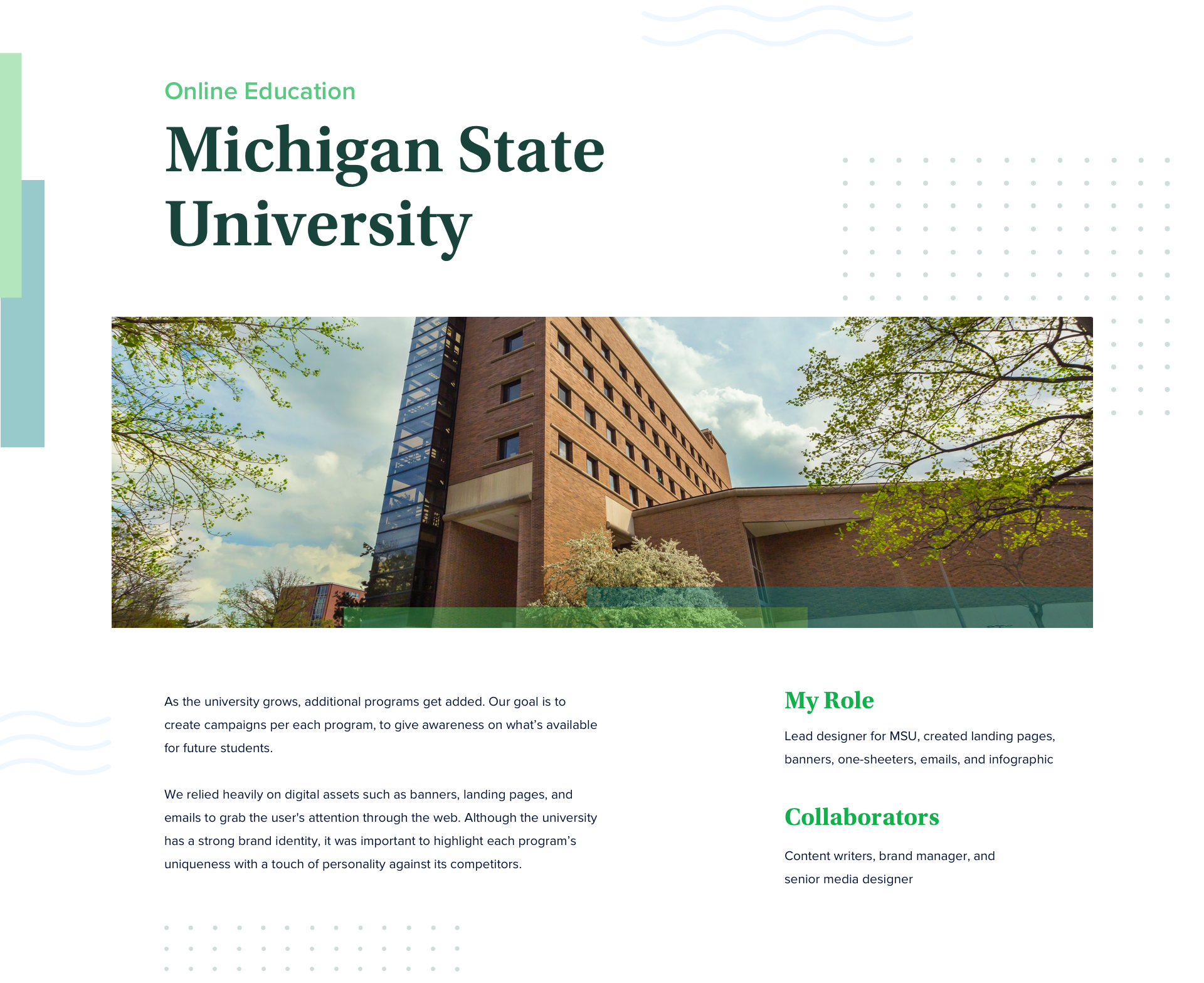 Online Education

Michigan State University

As the university grows, additional programs get added. Our goal is to create campaigns per each program, to give awareness on what's available for future students.

We relied heavily on digital assets such as banners, landing pages, and emails to grab the user's attention through the web. Although the university has a strong brand identity, it was important to highlight each program's uniqueness with a touch of personality against its competitors.

My Role

Lead designer for MSU, created landing pages, banners, one-sheeters, emails, and infographic

Collaborators

Content writers, brand manager, and senior media designer